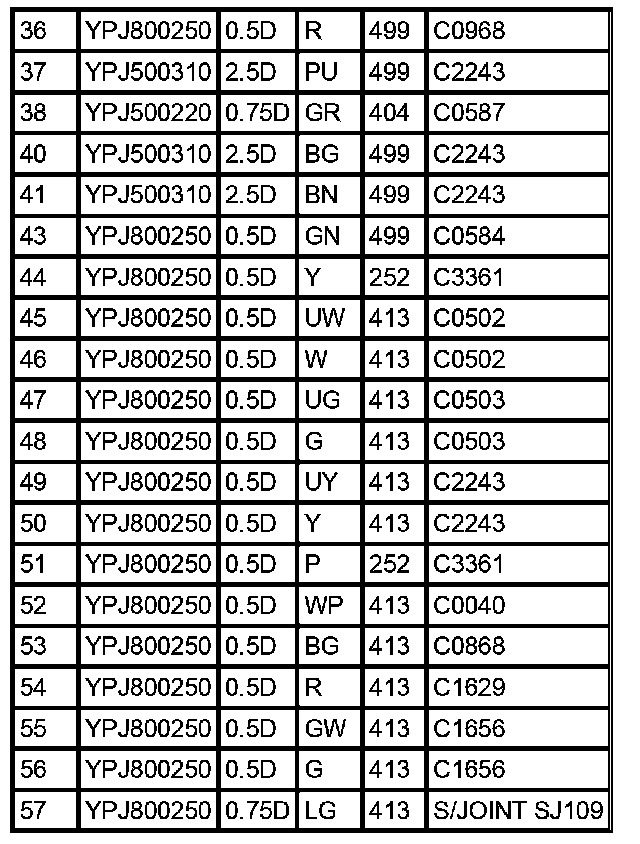 | 36 | YPJ800250 | 0.5D | R | 499 | C0968 |
|---|---|---|---|---|---|
| 37 | YPJ500310 | 2.5D | PU | 499 | C2243 |
| 38 | YPJ500220 | 0.75D | GR | 404 | C0587 |
| 40 | YPJ500310 | 2.5D | BG | 499 | C2243 |
| 41 | YPJ500310 | 2.5D | BN | 499 | C2243 |
| 43 | YPJ800250 | 0.5D | GN | 499 | C0584 |
| 44 | YPJ800250 | 0.5D | Y | 252 | C3361 |
| 45 | YPJ800250 | 0.5D | UW | 413 | C0502 |
| 46 | YPJ800250 | 0.5D | W | 413 | C0502 |
| 47 | YPJ800250 | 0.5D | UG | 413 | C0503 |
| 48 | YPJ800250 | 0.5D | G | 413 | C0503 |
| 49 | YPJ800250 | 0.5D | UY | 413 | C2243 |
| 50 | YPJ800250 | 0.5D | Y | 413 | C2243 |
| 51 | YPJ800250 | 0.5D | P | 252 | C3361 |
| 52 | YPJ800250 | 0.5D | WP | 413 | C0040 |
| 53 | YPJ800250 | 0.5D | BG | 413 | C0868 |
| 54 | YPJ800250 | 0.5D | R | 413 | C1629 |
| 55 | YPJ800250 | 0.5D | GW | 413 | C1656 |
| 56 | YPJ800250 | 0.5D | G | 413 | C1656 |
| 57 | YPJ800250 | 0.75D | LG | 413 | S/JOINT SJ109 |